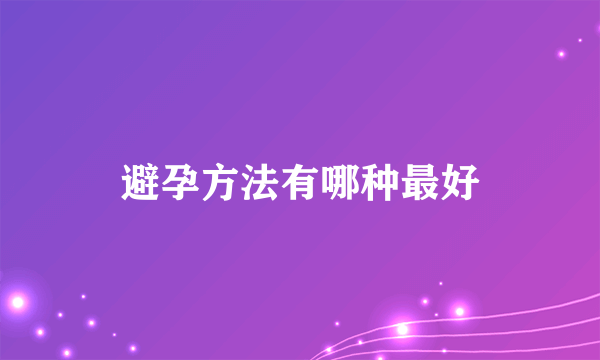 避孕方法有哪种最好